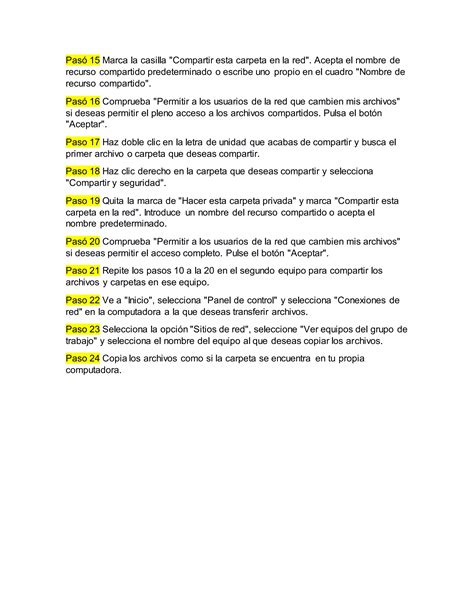 Pasó 15 Marca la casilla "Compartir esta carpeta en la red". Acepta el nombre de recurso compartido predeterminado o escribe uno propio en el cuadro "Nombre de recurso compartido".

Pasó 16 Comprueba "Permitir a los usuarios de la red que cambien mis archivos" si deseas permitir el pleno acceso a los archivos compartidos. Pulsa el botón "Aceptar".

Paso 17 Haz doble clic en la letra de unidad que acabas de compartir y busca el primer archivo o carpeta que deseas compartir.

Paso 18 Haz clic derecho en la carpeta que deseas compartir y selecciona "Compartir y seguridad".

Paso 19 Quita la marca de "Hacer esta carpeta privada" y marca "Compartir esta carpeta en la red". Introduce un nombre del recurso compartido o acepta el nombre predeterminado.

Pasó 20 Comprueba "Permitir a los usuarios de la red que cambien mis archivos" si deseas permitir el acceso completo. Pulse el botón "Aceptar".

Paso 21 Repite los pasos 10 a la 20 en el segundo equipo para compartir los archivos y carpetas en ese equipo.

Paso 22 Ve a "Inicio", selecciona "Panel de control" y selecciona "Conexiones de red" en la computadora a la que deseas transferir archivos.

Paso 23 Selecciona la opción "Sitios de red", seleccione "Ver equipos del grupo de trabajo" y selecciona el nombre del equipo al que deseas copiar los archivos.

Paso 24 Copia los archivos como si la carpeta se encuentra en tu propia computadora.